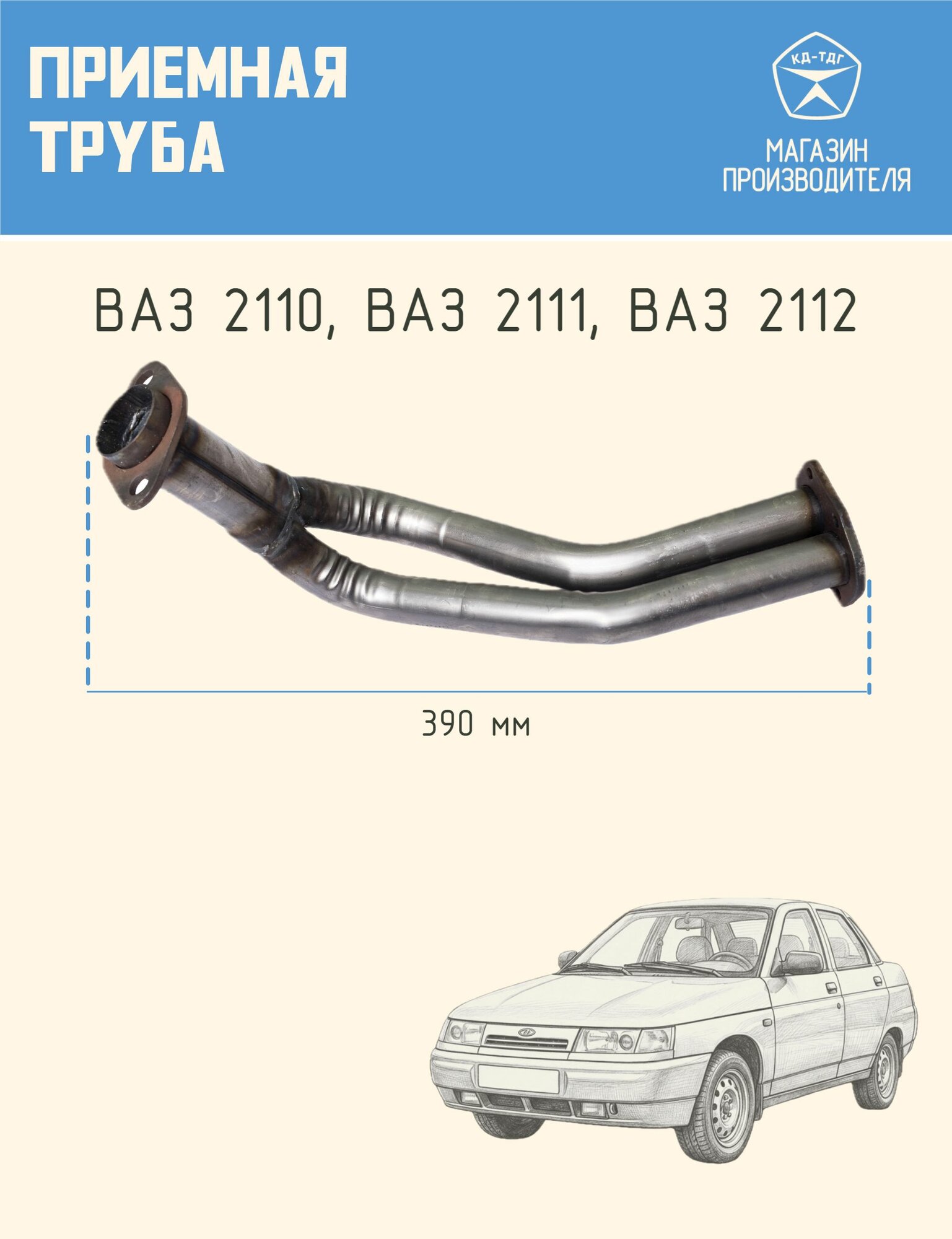 ПРИЕМНАЯ
ТРУБА

КД-ТДГ

МАГАЗИН
ПРОИЗВОДИТЕЛЯ

ВАЗ 2110, ВАЗ 2111, ВАЗ 2112

390 мм